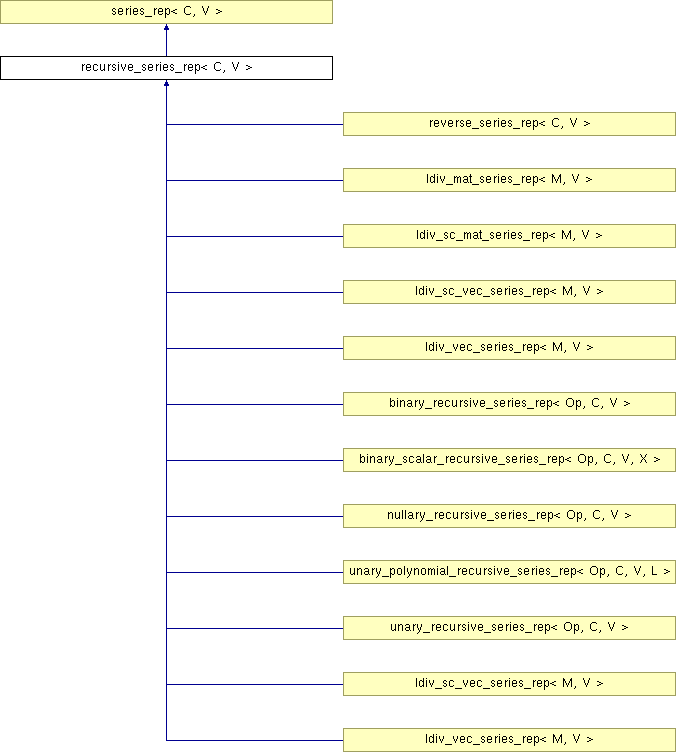 series_rep< C, V >

recursive_series_rep< C, V >

reverse_series_rep< C, V >

ldiv_mat_series_rep< M, V >

ldiv_sc_mat_series_rep< M, V >

ldiv_sc_vec_series_rep< M, V >

ldiv_vec_series_rep< M, V >

binary_recursive_series_rep< Op, C, V >

binary_scalar_recursive_series_rep< Op, C, V, X >

nullary_recursive_series_rep< Op, C, V >

unary_polynomial_recursive_series_rep< Op, C, V, L >

unary_recursive_series_rep< Op, C, V >

ldiv_sc_vec_series_rep< M, V >

ldiv_vec_series_rep< M, V >